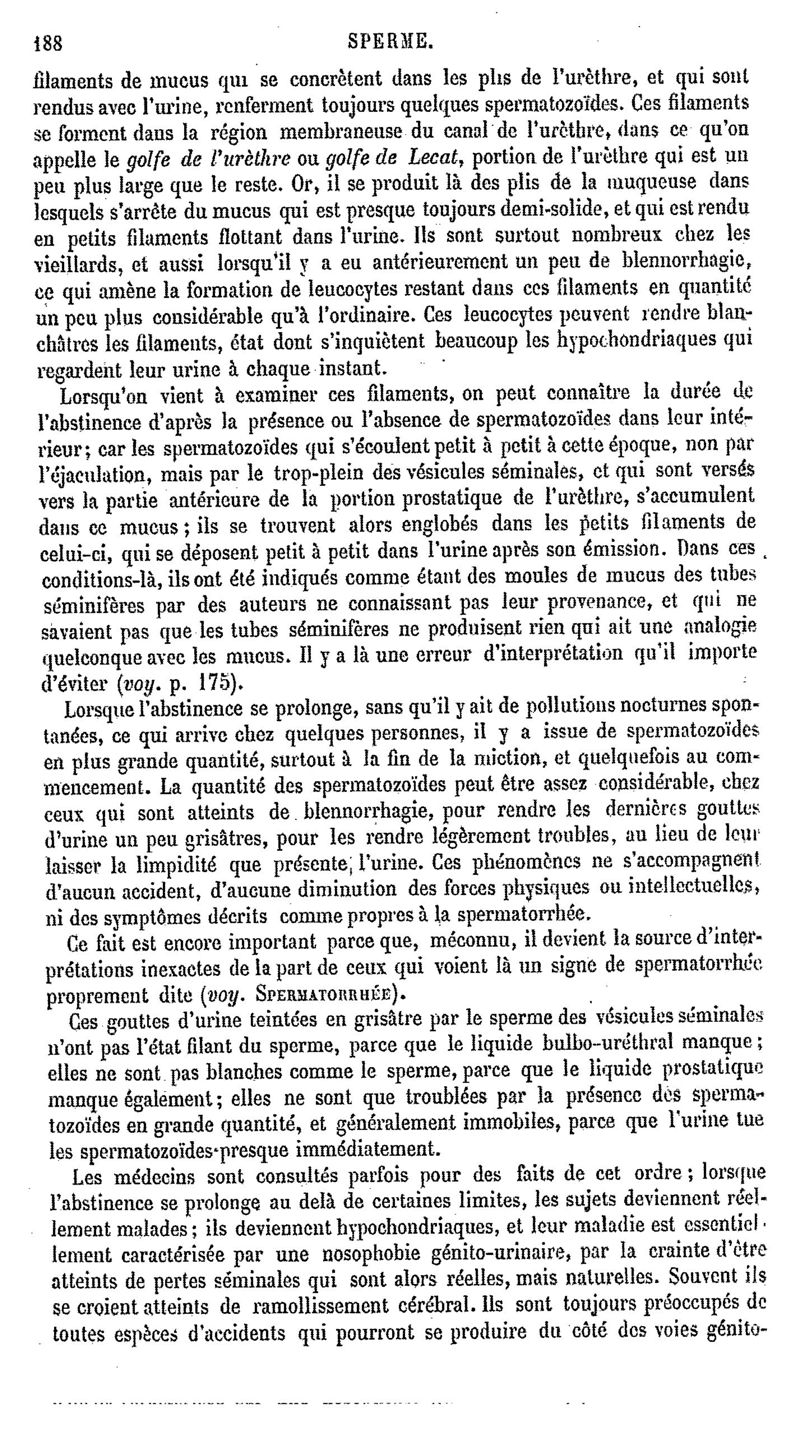 188 SPERME.

filaments de mucus qui se concrètent dans les plis de l'urèthre, et qui sont rendus avec l'urine, renferment toujours quelques spermatozoïdes. Ces filaments se forment dans la région membraneuse du canal de l'urèthre, dans ce qu'on appelle le golfe de l'urèthre ou golfe de Lecat, portion de l'urèthre qui est un peu plus large que le reste. Or, il se produit là des plis de la muqueuse dans lesquels s'arrête du mucus qui est presque toujours demi-solide, et qui est rendu en petits filaments flottant dans l'urine. Ils sont surtout nombreux chez les vieillards, et aussi lorsqu'il y a eu antérieurement un peu de blennorrhagie, ce qui amène la formation de leucocytes restant dans ces filaments en quantité un peu plus considérable qu'à l'ordinaire. Ces leucocytes peuvent rendre blanchâtres les filaments, état dont s'inquiètent beaucoup les hypochondriaques qui regardent leur urine à chaque instant.

Lorsqu'on vient à examiner ces filaments, on peut connaître la durée de l'abstinence d'après la présence ou l'absence de spermatozoïdes dans leur intérieur; car les spermatozoïdes qui s'écoulent petit à petit à cette époque, non par l'éjaculation, mais par le trop-plein des vésicules séminales, et qui sont versés vers la partie antérieure de la portion prostatique de l'urèthre, s'accumulent dans ce mucus; ils se trouvent alors englobés dans les petits filaments de celui-ci, qui se déposent petit à petit dans l'urine après son émission. Dans ces conditions-là, ils ont été indiqués comme étant des moules de mucus des tubes séminifères par des auteurs ne connaissant pas leur provenance, et qui ne savaient pas que les tubes séminifères ne produisent rien qui ait une analogie quelconque avec les mucus. Il y a là une erreur d'interprétation qu'il importe d'éviter (voy. p. 175).

Lorsque l'abstinence se prolonge, sans qu'il y ait de pollutions nocturnes spontanées, ce qui arrive chez quelques personnes, il y a issue de spermatozoïdes en plus grande quantité, surtout à la fin de la miction, et quelquefois au commencement. La quantité des spermatozoïdes peut être assez considérable, chez ceux qui sont atteints de blennorrhagie, pour rendre les dernières gouttes d'urine un peu grisâtres, pour les rendre légèrement troubles, au lieu de leur laisser la limpidité que présente l'urine. Ces phénomènes ne s'accompagnent d'aucun accident, d'aucune diminution des forces physiques ou intellectuelles, ni des symptômes décrits comme propres à la spermatorrhée.

Ce fait est encore important parce que, méconnu, il devient la source d'interprétations inexactes de la part de ceux qui voient là un signe de spermatorrhée proprement dite (voy. SPERMATORRHÉE).

Ces gouttes d'urine teintées en grisâtre par le sperme des vésicules séminales n'ont pas l'état filant du sperme, parce que le liquide bulbo-uréthral manque; elles ne sont pas blanches comme le sperme, parce que le liquide prostatique manque également; elles ne sont que troublées par la présence des spermatozoïdes en grande quantité, et généralement immobiles, parce que l'urine tue les spermatozoïdes presque immédiatement.

Les médecins sont consultés parfois pour des faits de cet ordre; lorsque l'abstinence se prolonge au delà de certaines limites, les sujets deviennent réellement malades; ils deviennent hypochondriaques, et leur maladie est essentiellement caractérisée par une nosophobie génito-urinaire, par la crainte d'être atteints de pertes séminales qui sont alors réelles, mais naturelles. Souvent ils se croient atteints de ramollissement cérébral. Ils sont toujours préoccupés de toutes espèces d'accidents qui pourront se produire du côté des voies génito-